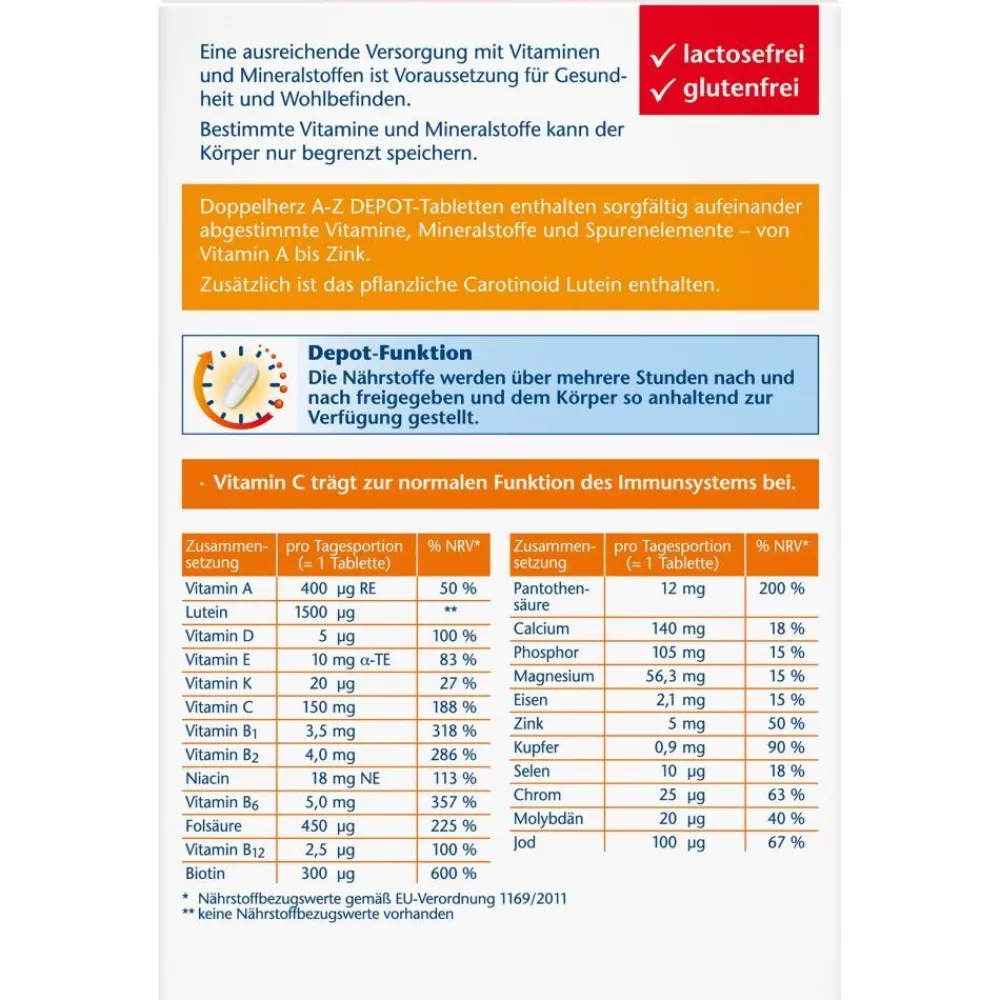 Eine ausreichende Versorgung mit Vitaminen und Mineralstoffen ist Voraussetzung für Gesundheit und Wohlbefinden.

Bestimmte Vitamine und Mineralstoffe kann der Körper nur begrenzt speichern.

✓ lactosefrei
✓ glutenfrei

Doppelherz A-Z DEPOT-Tabletten enthalten sorgfältig aufeinander abgestimmte Vitamine, Mineralstoffe und Spurenelemente – von Vitamin A bis Zink.

Zusätzlich ist das pflanzliche Carotinoid Lutein enthalten.

Depot-Funktion
Die Nährstoffe werden über mehrere Stunden nach und nach freigegeben und dem Körper so anhaltend zur Verfügung gestellt.

· Vitamin C trägt zur normalen Funktion des Immunsystems bei.

| Zusammensetzung | pro Tagesportion (= 1 Tablette) | % NRV* |
|---|---|---|
| Vitamin A | 400 µg RE | 50 % |
| Lutein | 1500 µg | ** |
| Vitamin D | 5 µg | 100 % |
| Vitamin E | 10 mg α-TE | 83 % |
| Vitamin K | 20 µg | 27 % |
| Vitamin C | 150 mg | 188 % |
| Vitamin $B_1$ | 3,5 mg | 318 % |
| Vitamin $B_2$ | 4,0 mg | 286 % |
| Niacin | 18 mg NE | 113 % |
| Vitamin $B_6$ | 5,0 mg | 357 % |
| Folsäure | 450 µg | 225 % |
| Vitamin $B_{12}$ | 2,5 µg | 100 % |
| Biotin | 300 µg | 600 % |

| Zusammensetzung | pro Tagesportion (= 1 Tablette) | % NRV* |
|---|---|---|
| Pantothensäure | 12 mg | 200 % |
| Calcium | 140 mg | 18 % |
| Phosphor | 105 mg | 15 % |
| Magnesium | 56,3 mg | 15 % |
| Eisen | 2,1 mg | 15 % |
| Zink | 5 mg | 50 % |
| Kupfer | 0,9 mg | 90 % |
| Selen | 10 µg | 18 % |
| Chrom | 25 µg | 63 % |
| Molybdän | 20 µg | 40 % |
| Jod | 100 µg | 67 % |

* Nährstoffbezugswerte gemäß EU-Verordnung 1169/2011
** keine Nährstoffbezugswerte vorhanden